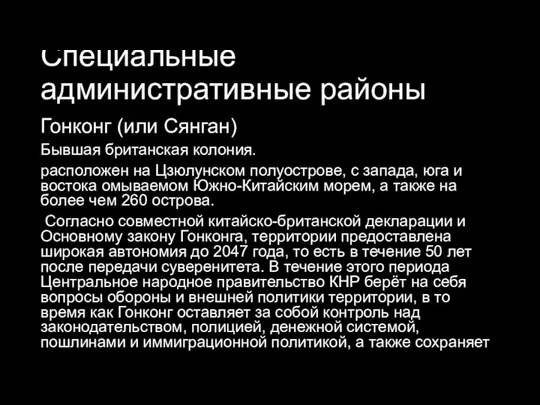 Специальные административные районы

Гонконг (или Сянган)

Бывшая британская колония.

расположен на Цзюлунском полуострове, с запада, юга и востока омываемом Южно-Китайским морем, а также на более чем 260 острова.

Согласно совместной китайско-британской декларации и Основному закону Гонконга, территории предоставлена широкая автономия до 2047 года, то есть в течение 50 лет после передачи суверенитета. В течение этого периода Центральное народное правительство КНР берёт на себя вопросы обороны и внешней политики территории, в то время как Гонконг оставляет за собой контроль над законодательством, полицией, денежной системой, пошлинами и иммиграционной политикой, а также сохраняет